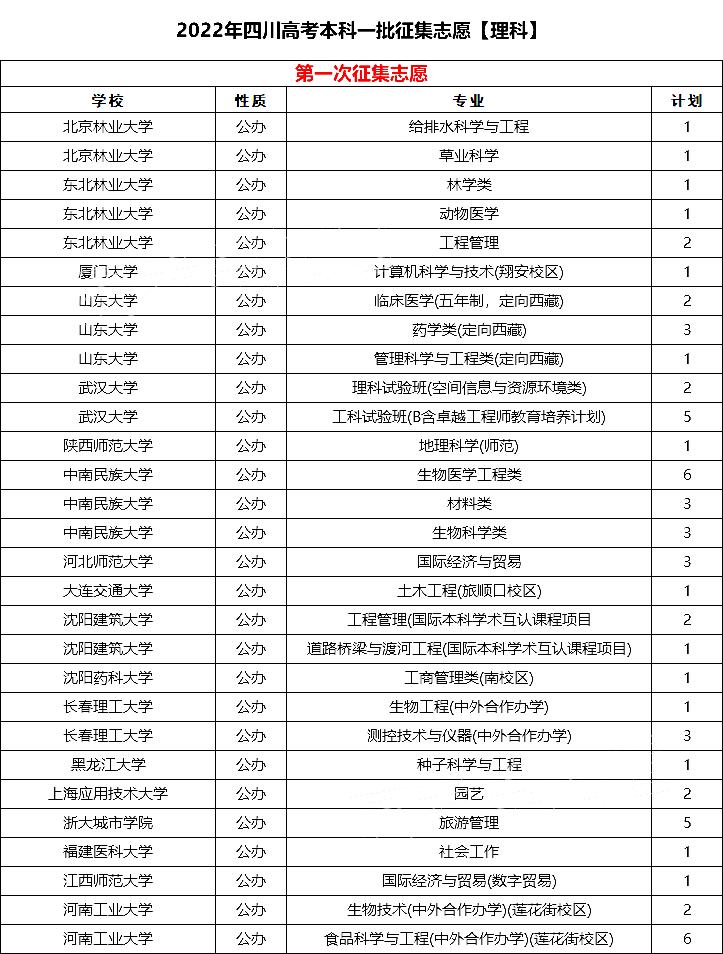 2022年四川高考本科一批征集志愿【理科】

第一次征集志愿

| 学校 | 性质 | 专业 | 计划 |
|---|---|---|---|
| 北京林业大学 | 公办 | 给排水科学与工程 | 1 |
| 北京林业大学 | 公办 | 草业科学 | 1 |
| 东北林业大学 | 公办 | 林学类 | 1 |
| 东北林业大学 | 公办 | 动物医学 | 1 |
| 东北林业大学 | 公办 | 工程管理 | 2 |
| 厦门大学 | 公办 | 计算机科学与技术(翔安校区) | 1 |
| 山东大学 | 公办 | 临床医学(五年制，定向西藏) | 2 |
| 山东大学 | 公办 | 药学类(定向西藏) | 3 |
| 山东大学 | 公办 | 管理科学与工程类(定向西藏) | 1 |
| 武汉大学 | 公办 | 理科试验班(空间信息与资源环境类) | 2 |
| 武汉大学 | 公办 | 工科试验班(B含卓越工程师教育培养计划) | 5 |
| 陕西师范大学 | 公办 | 地理科学(师范) | 1 |
| 中南民族大学 | 公办 | 生物医学工程类 | 6 |
| 中南民族大学 | 公办 | 材料类 | 3 |
| 中南民族大学 | 公办 | 生物科学类 | 3 |
| 河北师范大学 | 公办 | 国际经济与贸易 | 3 |
| 大连交通大学 | 公办 | 土木工程(旅顺口校区) | 1 |
| 沈阳建筑大学 | 公办 | 工程管理(国际本科学术互认课程项目 | 2 |
| 沈阳建筑大学 | 公办 | 道路桥梁与渡河工程(国际本科学术互认课程项目) | 1 |
| 沈阳药科大学 | 公办 | 工商管理类(南校区) | 1 |
| 长春理工大学 | 公办 | 生物工程(中外合作办学) | 1 |
| 长春理工大学 | 公办 | 测控技术与仪器(中外合作办学) | 3 |
| 黑龙江大学 | 公办 | 种子科学与工程 | 1 |
| 上海应用技术大学 | 公办 | 园艺 | 2 |
| 浙大城市学院 | 公办 | 旅游管理 | 5 |
| 福建医科大学 | 公办 | 社会工作 | 1 |
| 江西师范大学 | 公办 | 国际经济与贸易(数字贸易) | 1 |
| 河南工业大学 | 公办 | 生物技术(中外合作办学)(莲花街校区) | 2 |
| 河南工业大学 | 公办 | 食品科学与工程(中外合作办学)(莲花街校区) | 6 |